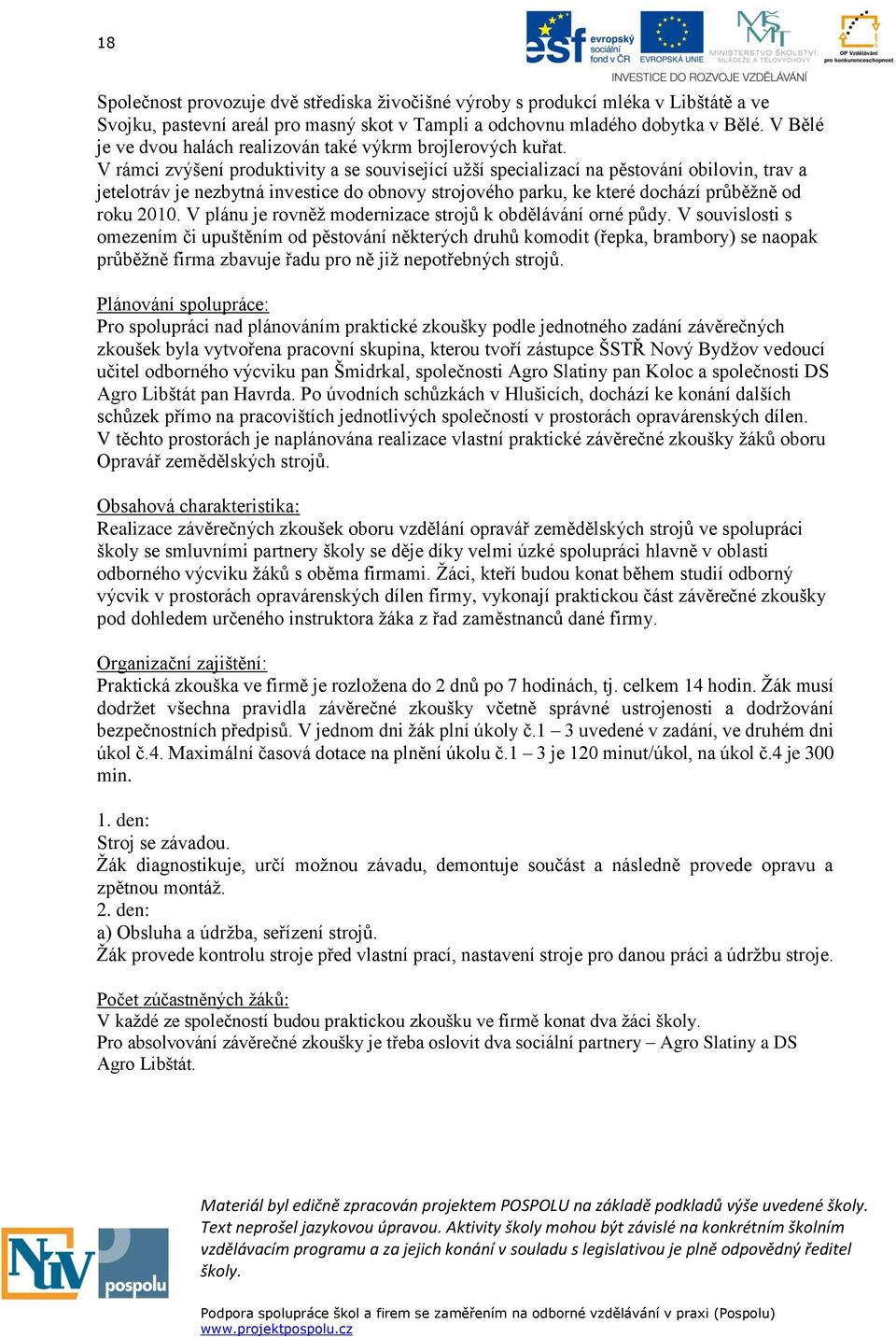 18

esf evropský sociální fond v ČR EVROPSKÁ UNIE MINISTERSTVO ŠKOLSTVÍ, MLÁDEŽE A TĚLOVÝCHOVY OP Vzdělávání pro konkurenceschopnost
INVESTICE DO ROZVOJE VZDĚLÁVÁNÍ

Společnost provozuje dvě střediska živočišné výroby s produkcí mléka v Libštátě a ve Svojku, pastevní areál pro masný skot v Tampli a odchovnu mladého dobytka v Bělé. V Bělé je ve dvou halách realizován také výkrm brojlerových kuřat.
V rámci zvýšení produktivity a se související užší specializací na pěstování obilovin, trav a jetelotráv je nezbytná investice do obnovy strojového parku, ke které dochází průběžně od roku 2010. V plánu je rovněž modernizace strojů k obdělávání orné půdy. V souvislosti s omezením či upuštěním od pěstování některých druhů komodit (řepka, brambory) se naopak průběžně firma zbavuje řadu pro ně již nepotřebných strojů.

Plánování spolupráce:
Pro spolupráci nad plánováním praktické zkoušky podle jednotného zadání závěrečných zkoušek byla vytvořena pracovní skupina, kterou tvoří zástupce ŠSTŘ Nový Bydžov vedoucí učitel odborného výcviku pan Šmidrkal, společnosti Agro Slatiny pan Koloc a společnosti DS Agro Libštát pan Havrda. Po úvodních schůzkách v Hlušicích, dochází ke konání dalších schůzek přímo na pracovištích jednotlivých společností v prostorách opravárenských dílen. V těchto prostorách je naplánována realizace vlastní praktické závěrečné zkoušky žáků oboru Opravář zemědělských strojů.

Obsahová charakteristika:
Realizace závěrečných zkoušek oboru vzdělání opravář zemědělských strojů ve spolupráci školy se smluvními partnery školy se děje díky velmi úzké spolupráci hlavně v oblasti odborného výcviku žáků s oběma firmami. Žáci, kteří budou konat během studií odborný výcvik v prostorách opravárenských dílen firmy, vykonají praktickou část závěrečné zkoušky pod dohledem určeného instruktora žáka z řad zaměstnanců dané firmy.

Organizační zajištění:
Praktická zkouška ve firmě je rozložena do 2 dnů po 7 hodinách, tj. celkem 14 hodin. Žák musí dodržet všechna pravidla závěrečné zkoušky včetně správné ustrojenosti a dodržování bezpečnostních předpisů. V jednom dni žák plní úkoly č.1 – 3 uvedené v zadání, ve druhém dni úkol č.4. Maximální časová dotace na plnění úkolu č.1 – 3 je 120 minut/úkol, na úkol č.4 je 300 min.

1. den:
Stroj se závadou.
Žák diagnostikuje, určí možnou závadu, demontuje součást a následně provede opravu a zpětnou montáž.
2. den:
a) Obsluha a údržba, seřízení strojů.
Žák provede kontrolu stroje před vlastní prací, nastavení stroje pro danou práci a údržbu stroje.

Počet zúčastněných žáků:
V každé ze společností budou praktickou zkoušku ve firmě konat dva žáci školy.
Pro absolvování závěrečné zkoušky je třeba oslovit dva sociální partnery – Agro Slatiny a DS Agro Libštát.

NÚV pospolu

Materiál byl edičně zpracován projektem POSPOLU na základě podkladů výše uvedené školy. Text neprošel jazykovou úpravou. Aktivity školy mohou být závislé na konkrétním školním vzdělávacím programu a za jejich konání v souladu s legislativou je plně odpovědný ředitel školy.

Podpora spolupráce škol a firem se zaměřením na odborné vzdělávání v praxi (Pospolu)
www.projektpospolu.cz